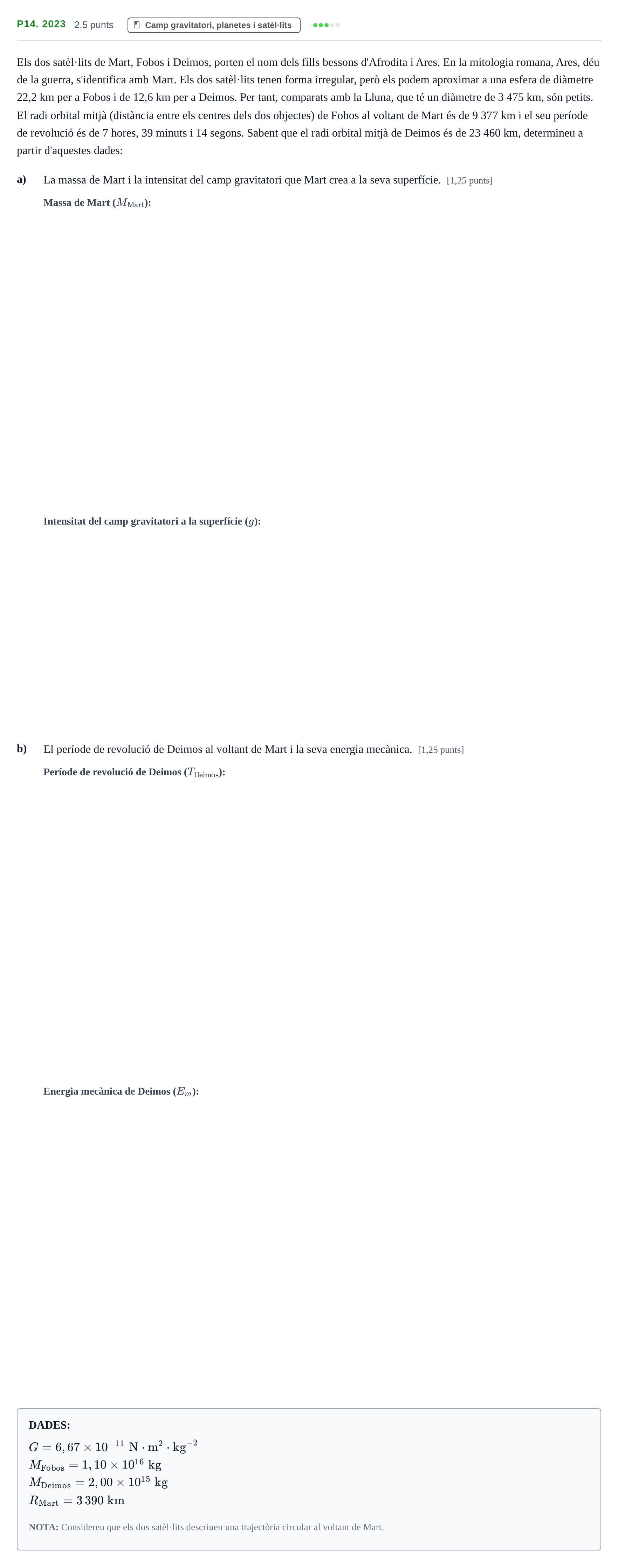 P14. 2023 2,5 punts Camp gravitatori, planetes i satèl·lits

Els dos satèl·lits de Mart, Fobos i Deimos, porten el nom dels fills bessons d'Afrodita i Ares. En la mitologia romana, Ares, déu de la guerra, s'identifica amb Mart. Els dos satèl·lits tenen forma irregular, però els podem aproximar a una esfera de diàmetre 22,2 km per a Fobos i de 12,6 km per a Deimos. Per tant, comparats amb la Lluna, que té un diàmetre de 3 475 km, són petits. El radi orbital mitjà (distància entre els centres dels dos objectes) de Fobos al voltant de Mart és de 9 377 km i el seu període de revolució és de 7 hores, 39 minuts i 14 segons. Sabent que el radi orbital mitjà de Deimos és de 23 460 km, determineu a partir d'aquestes dades:

a) La massa de Mart i la intensitat del camp gravitatori que Mart crea a la seva superfície. [1,25 punts]

Massa de Mart ($M_{\text{Mart}}$):

Intensitat del camp gravitatori a la superfície ($g$):

b) El període de revolució de Deimos al voltant de Mart i la seva energia mecànica. [1,25 punts]

Període de revolució de Deimos ($T_{\text{Deimos}}$):

Energia mecànica de Deimos ($E_m$):

DADES:
$G = 6,67 \times 10^{-11}\ \text{N} \cdot \text{m}^2 \cdot \text{kg}^{-2}$
$M_{\text{Fobos}} = 1,10 \times 10^{16}\ \text{kg}$
$M_{\text{Deimos}} = 2,00 \times 10^{15}\ \text{kg}$
$R_{\text{Mart}} = 3\,390\ \text{km}$

NOTA: Considereu que els dos satèl·lits descriuen una trajectòria circular al voltant de Mart.